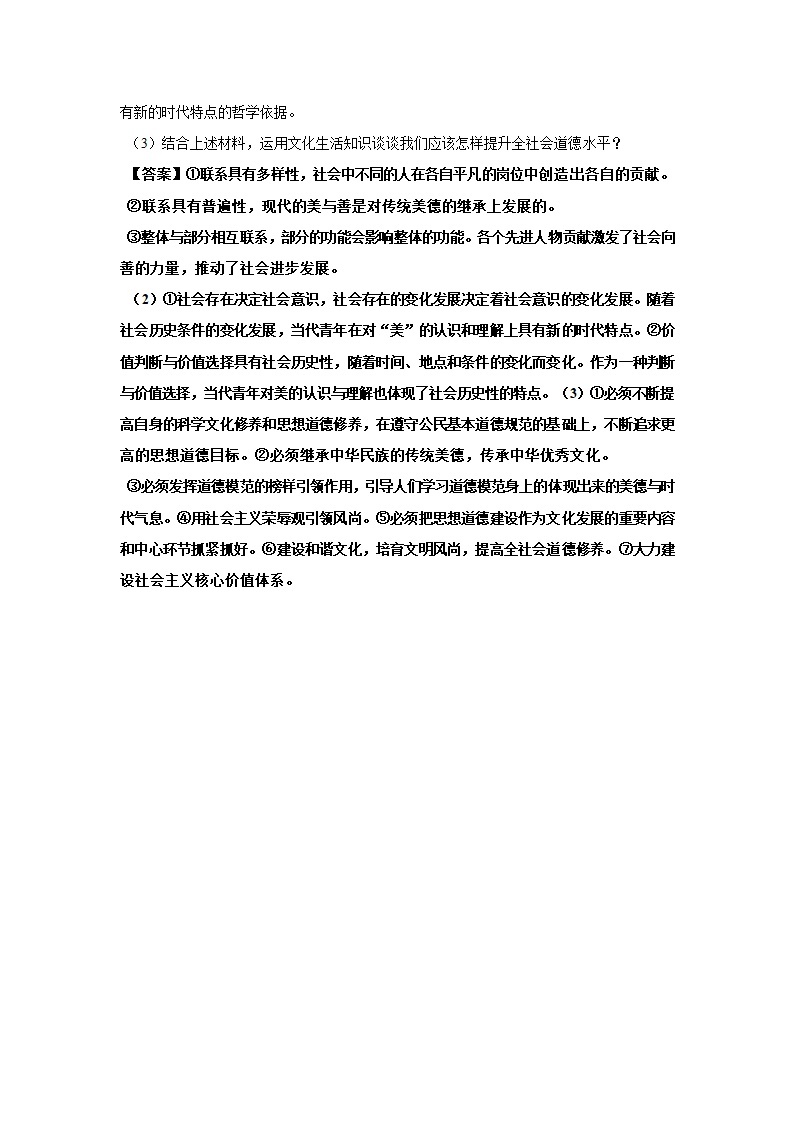 有新的时代特点的哲学依据。

（3）结合上述材料，运用文化生活知识谈谈我们应该怎样提升全社会道德水平？

【答案】①联系具有多样性，社会中不同的人在各自平凡的岗位中创造出各自的贡献。

②联系具有普遍性，现代的美与善是对传统美德的继承上发展的。

③整体与部分相互联系，部分的功能会影响整体的功能。各个先进人物贡献激发了社会向善的力量，推动了社会进步发展。

（2）①社会存在决定社会意识，社会存在的变化发展决定着社会意识的变化发展。随着社会历史条件的变化发展，当代青年在对“美”的认识和理解上具有新的时代特点。②价值判断与价值选择具有社会历史性，随着时间、地点和条件的变化而变化。作为一种判断与价值选择，当代青年对美的认识与理解也体现了社会历史性的特点。（3）①必须不断提高自身的科学文化修养和思想道德修养，在遵守公民基本道德规范的基础上，不断追求更高的思想道德目标。②必须继承中华民族的传统美德，传承中华优秀文化。

③必须发挥道德模范的榜样引领作用，引导人们学习道德模范身上的体现出来的美德与时代气息。④用社会主义荣辱观引领风尚。⑤必须把思想道德建设作为文化发展的重要内容和中心环节抓紧抓好。⑥建设和谐文化，培育文明风尚，提高全社会道德修养。⑦大力建设社会主义核心价值体系。